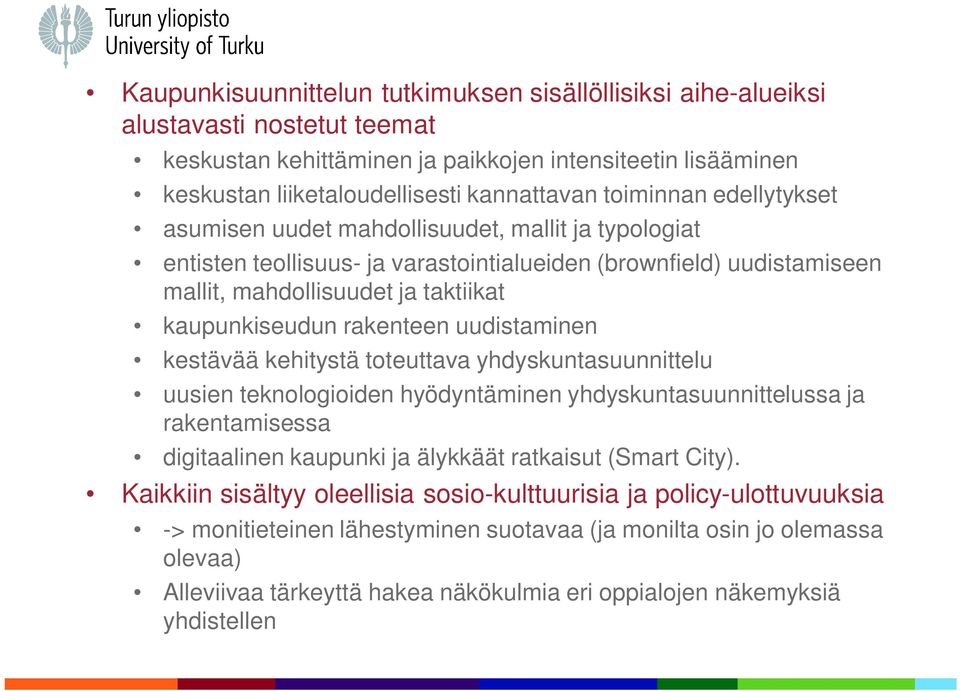 Turun yliopisto
University of Turku

• Kaupunkisuunnittelun tutkimuksen sisällöllisiksi aihe-alueiksi alustavasti nostetut teemat
  • keskustan kehittäminen ja paikkojen intensiteetin lisääminen
  • keskustan liiketaloudellisesti kannattavan toiminnan edellytykset
  • asumisen uudet mahdollisuudet, mallit ja typologiat
  • entisten teollisuus- ja varastointialueiden (brownfield) uudistamiseen mallit, mahdollisuudet ja taktiikat
  • kaupunkiseudun rakenteen uudistaminen
  • kestävää kehitystä toteuttava yhdyskuntasuunnittelu
  • uusien teknologioiden hyödyntäminen yhdyskuntasuunnittelussa ja rakentamisessa
  • digitaalinen kaupunki ja älykkäät ratkaisut (Smart City).
• Kaikkiin sisältyy oleellisia sosio-kulttuurisia ja policy-ulottuvuuksia
  • -> monitieteinen lähestyminen suotavaa (ja monilta osin jo olemassa olevaa)
  • Alleviivaa tärkeyttä hakea näkökulmia eri oppialojen näkemyksiä yhdistellen